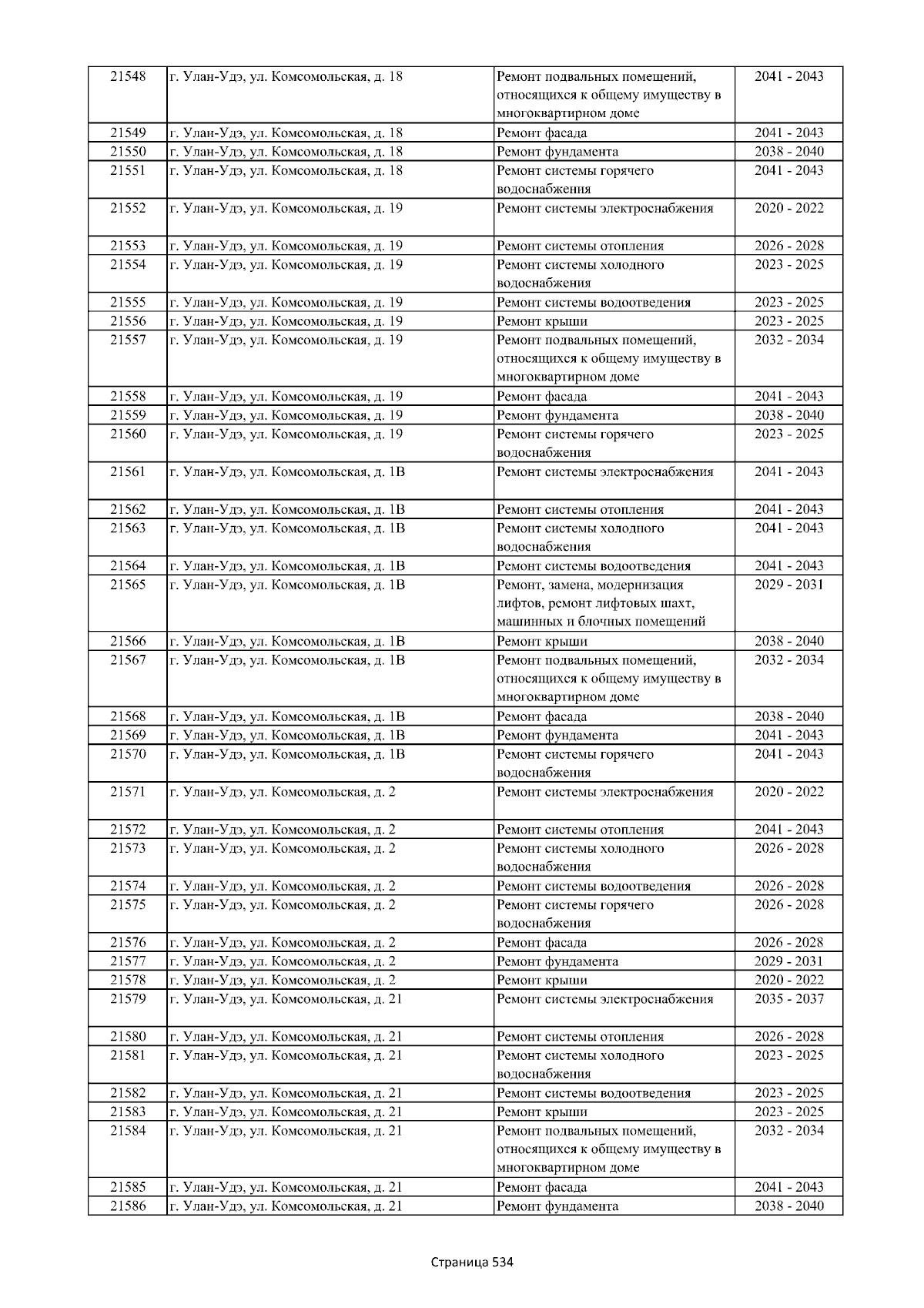 | 21548 | г. Улан-Удэ, ул. Комсомольская, д. 18 | Ремонт подвальных помещений, относящихся к общему имуществу в многоквартирном доме | 2041 - 2043 |
|---|---|---|---|
| 21549 | г. Улан-Удэ, ул. Комсомольская, д. 18 | Ремонт фасада | 2041 - 2043 |
| 21550 | г. Улан-Удэ, ул. Комсомольская, д. 18 | Ремонт фундамента | 2038 - 2040 |
| 21551 | г. Улан-Удэ, ул. Комсомольская, д. 18 | Ремонт системы горячего водоснабжения | 2041 - 2043 |
| 21552 | г. Улан-Удэ, ул. Комсомольская, д. 19 | Ремонт системы электроснабжения | 2020 - 2022 |
| 21553 | г. Улан-Удэ, ул. Комсомольская, д. 19 | Ремонт системы отопления | 2026 - 2028 |
| 21554 | г. Улан-Удэ, ул. Комсомольская, д. 19 | Ремонт системы холодного водоснабжения | 2023 - 2025 |
| 21555 | г. Улан-Удэ, ул. Комсомольская, д. 19 | Ремонт системы водоотведения | 2023 - 2025 |
| 21556 | г. Улан-Удэ, ул. Комсомольская, д. 19 | Ремонт крыши | 2023 - 2025 |
| 21557 | г. Улан-Удэ, ул. Комсомольская, д. 19 | Ремонт подвальных помещений, относящихся к общему имуществу в многоквартирном доме | 2032 - 2034 |
| 21558 | г. Улан-Удэ, ул. Комсомольская, д. 19 | Ремонт фасада | 2041 - 2043 |
| 21559 | г. Улан-Удэ, ул. Комсомольская, д. 19 | Ремонт фундамента | 2038 - 2040 |
| 21560 | г. Улан-Удэ, ул. Комсомольская, д. 19 | Ремонт системы горячего водоснабжения | 2023 - 2025 |
| 21561 | г. Улан-Удэ, ул. Комсомольская, д. 1В | Ремонт системы электроснабжения | 2041 - 2043 |
| 21562 | г. Улан-Удэ, ул. Комсомольская, д. 1В | Ремонт системы отопления | 2041 - 2043 |
| 21563 | г. Улан-Удэ, ул. Комсомольская, д. 1В | Ремонт системы холодного водоснабжения | 2041 - 2043 |
| 21564 | г. Улан-Удэ, ул. Комсомольская, д. 1В | Ремонт системы водоотведения | 2041 - 2043 |
| 21565 | г. Улан-Удэ, ул. Комсомольская, д. 1В | Ремонт, замена, модернизация лифтов, ремонт лифтовых шахт, машинных и блочных помещений | 2029 - 2031 |
| 21566 | г. Улан-Удэ, ул. Комсомольская, д. 1В | Ремонт крыши | 2038 - 2040 |
| 21567 | г. Улан-Удэ, ул. Комсомольская, д. 1В | Ремонт подвальных помещений, относящихся к общему имуществу в многоквартирном доме | 2032 - 2034 |
| 21568 | г. Улан-Удэ, ул. Комсомольская, д. 1В | Ремонт фасада | 2038 - 2040 |
| 21569 | г. Улан-Удэ, ул. Комсомольская, д. 1В | Ремонт фундамента | 2041 - 2043 |
| 21570 | г. Улан-Удэ, ул. Комсомольская, д. 1В | Ремонт системы горячего водоснабжения | 2041 - 2043 |
| 21571 | г. Улан-Удэ, ул. Комсомольская, д. 2 | Ремонт системы электроснабжения | 2020 - 2022 |
| 21572 | г. Улан-Удэ, ул. Комсомольская, д. 2 | Ремонт системы отопления | 2041 - 2043 |
| 21573 | г. Улан-Удэ, ул. Комсомольская, д. 2 | Ремонт системы холодного водоснабжения | 2026 - 2028 |
| 21574 | г. Улан-Удэ, ул. Комсомольская, д. 2 | Ремонт системы водоотведения | 2026 - 2028 |
| 21575 | г. Улан-Удэ, ул. Комсомольская, д. 2 | Ремонт системы горячего водоснабжения | 2026 - 2028 |
| 21576 | г. Улан-Удэ, ул. Комсомольская, д. 2 | Ремонт фасада | 2026 - 2028 |
| 21577 | г. Улан-Удэ, ул. Комсомольская, д. 2 | Ремонт фундамента | 2029 - 2031 |
| 21578 | г. Улан-Удэ, ул. Комсомольская, д. 2 | Ремонт крыши | 2020 - 2022 |
| 21579 | г. Улан-Удэ, ул. Комсомольская, д. 21 | Ремонт системы электроснабжения | 2035 - 2037 |
| 21580 | г. Улан-Удэ, ул. Комсомольская, д. 21 | Ремонт системы отопления | 2026 - 2028 |
| 21581 | г. Улан-Удэ, ул. Комсомольская, д. 21 | Ремонт системы холодного водоснабжения | 2023 - 2025 |
| 21582 | г. Улан-Удэ, ул. Комсомольская, д. 21 | Ремонт системы водоотведения | 2023 - 2025 |
| 21583 | г. Улан-Удэ, ул. Комсомольская, д. 21 | Ремонт крыши | 2023 - 2025 |
| 21584 | г. Улан-Удэ, ул. Комсомольская, д. 21 | Ремонт подвальных помещений, относящихся к общему имуществу в многоквартирном доме | 2032 - 2034 |
| 21585 | г. Улан-Удэ, ул. Комсомольская, д. 21 | Ремонт фасада | 2041 - 2043 |
| 21586 | г. Улан-Удэ, ул. Комсомольская, д. 21 | Ремонт фундамента | 2038 - 2040 |

Страница 534